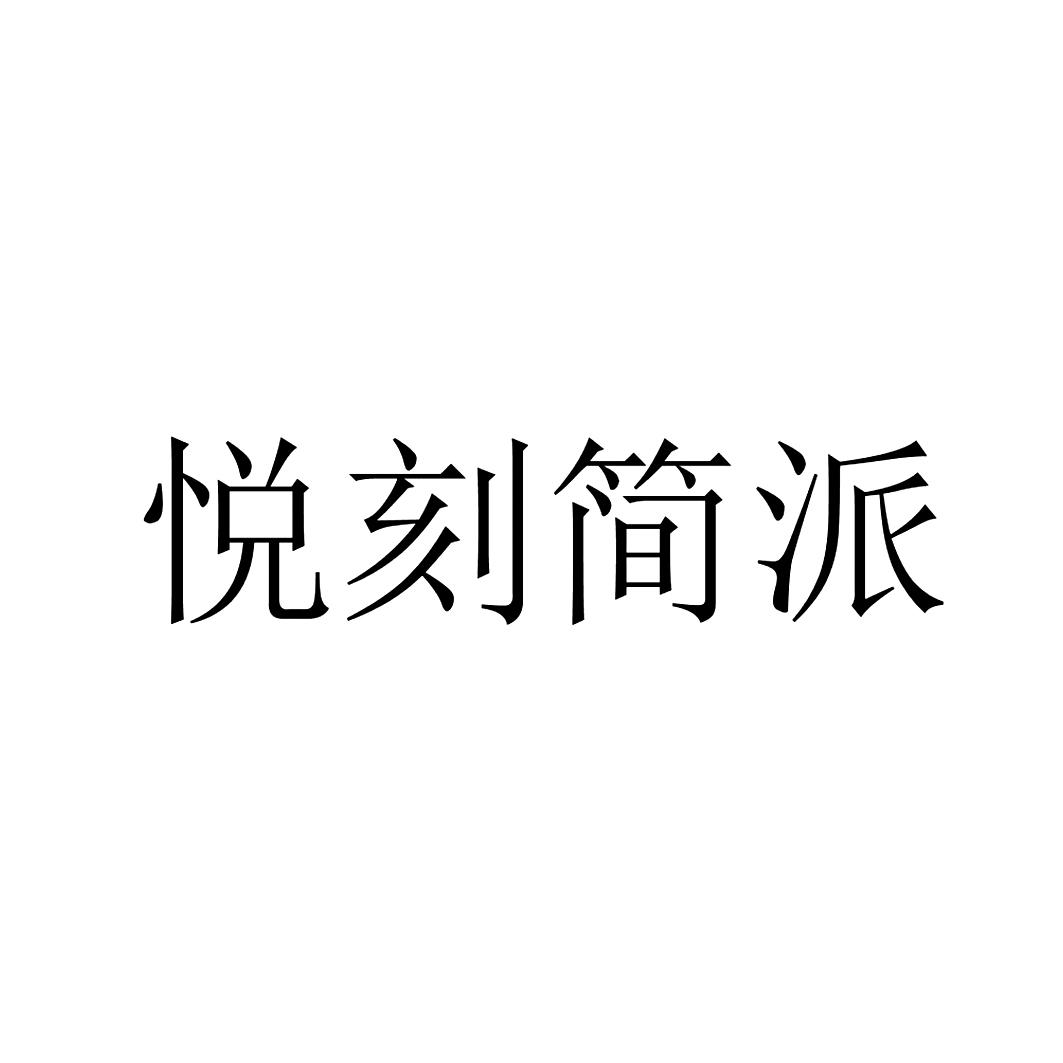 悦刻简派